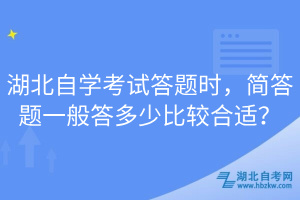 湖北自学考试答题时，简答题一般答多少比较合适？

湖北自考网
www.hbzkw.com